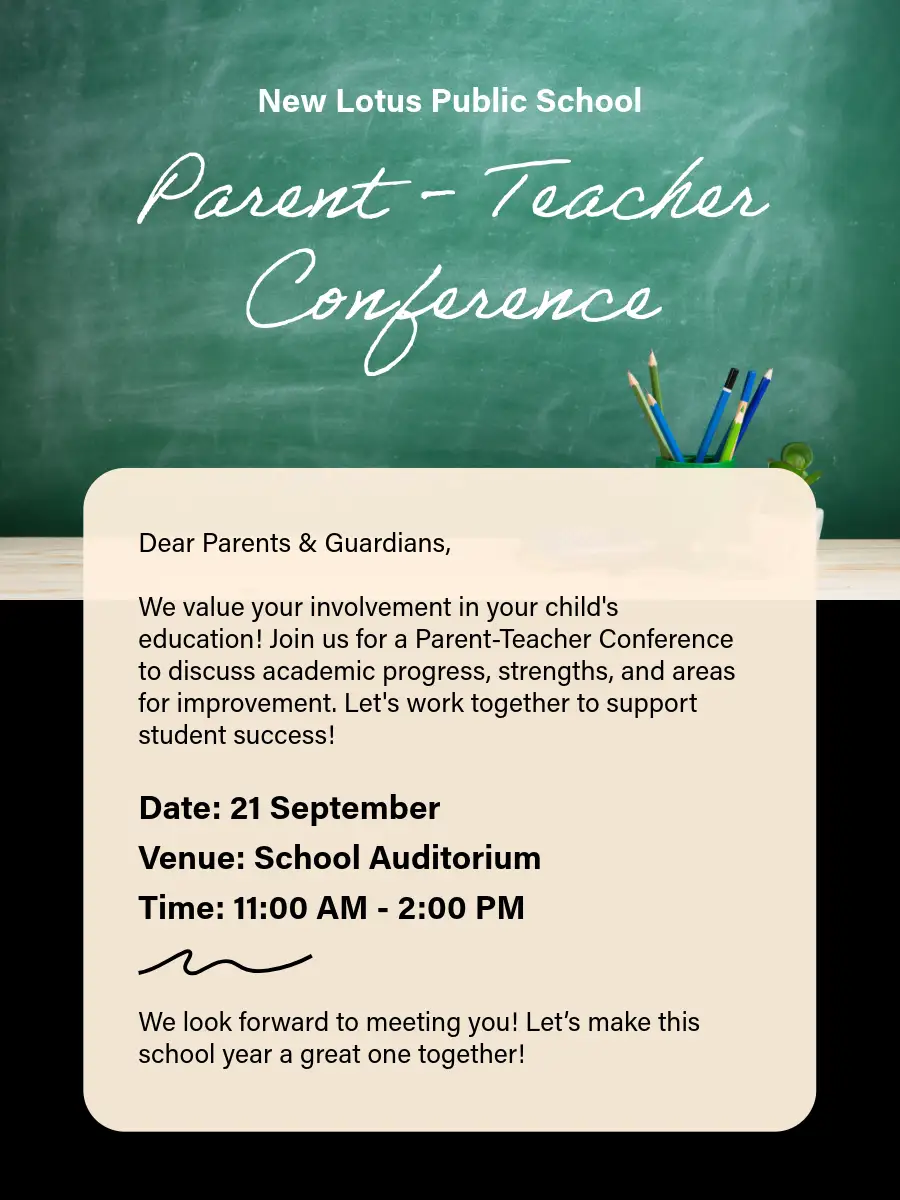 New Lotus Public School

Parent - Teacher Conference

Dear Parents & Guardians,

We value your involvement in your child's education! Join us for a Parent-Teacher Conference to discuss academic progress, strengths, and areas for improvement. Let's work together to support student success!

Date: 21 September

Venue: School Auditorium

Time: 11:00 AM - 2:00 PM

We look forward to meeting you! Let’s make this school year a great one together!